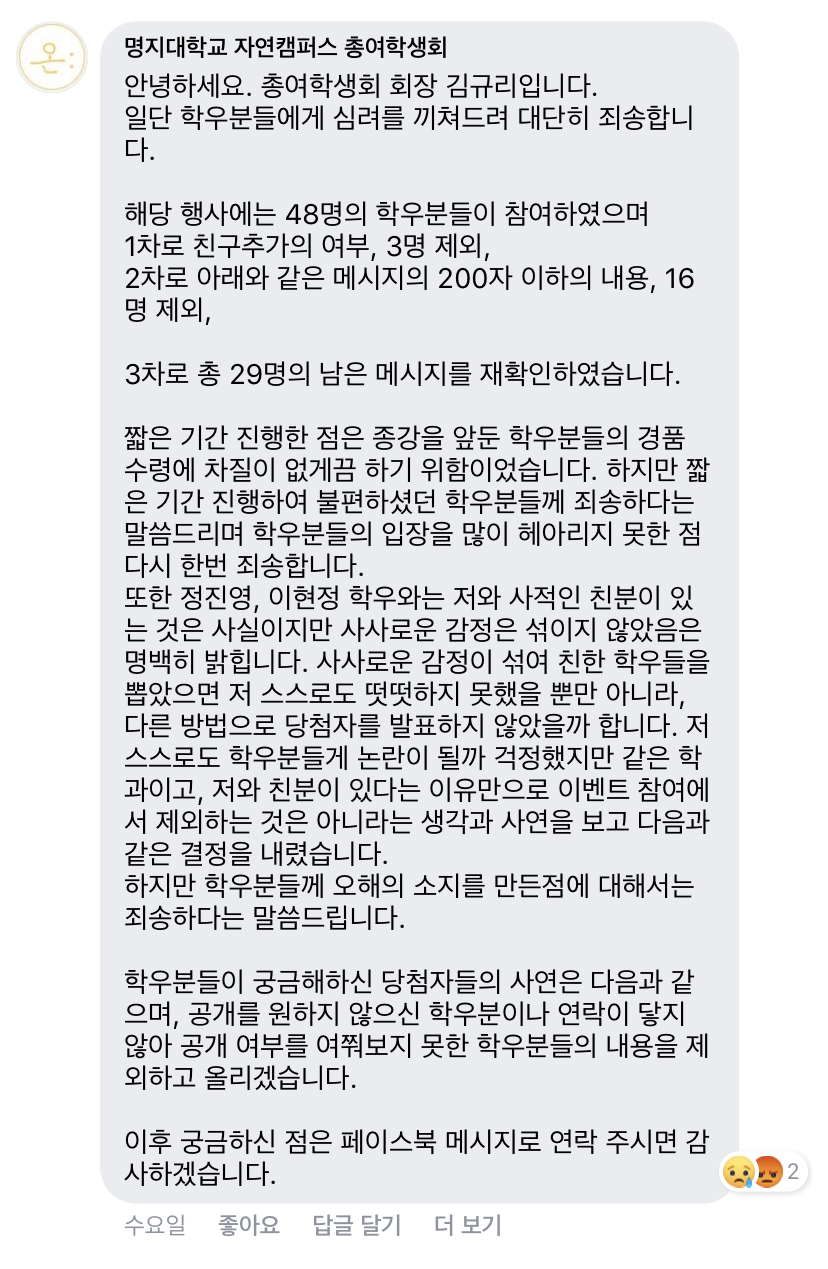 온:

명지대학교 자연캠퍼스 총여학생회

안녕하세요. 총여학생회 회장 김규리입니다.
일단 학우분들에게 심려를 끼쳐드려 대단히 죄송합니다.

해당 행사에는 48명의 학우분들이 참여하였으며
1차로 친구추가의 여부, 3명 제외,
2차로 아래와 같은 메시지의 200자 이하의 내용, 16명 제외,

3차로 총 29명의 남은 메시지를 재확인하였습니다.

짧은 기간 진행한 점은 종강을 앞둔 학우분들의 경품 수령에 차질이 없게끔 하기 위함이었습니다. 하지만 짧은 기간 진행하여 불편하셨던 학우분들께 죄송하다는 말씀드리며 학우분들의 입장을 많이 헤아리지 못한 점 다시 한번 죄송합니다.
또한 정진영, 이현정 학우와는 저와 사적인 친분이 있는 것은 사실이지만 사사로운 감정은 섞이지 않았음은 명백히 밝힙니다. 사사로운 감정이 섞여 친한 학우들을 뽑았으면 저 스스로도 떳떳하지 못했을 뿐만 아니라, 다른 방법으로 당첨자를 발표하지 않았을까 합니다. 저 스스로도 학우분들게 논란이 될까 걱정했지만 같은 학과이고, 저와 친분이 있다는 이유만으로 이벤트 참여에서 제외하는 것은 아니라는 생각과 사연을 보고 다음과 같은 결정을 내렸습니다.
하지만 학우분들께 오해의 소지를 만든점에 대해서는 죄송하다는 말씀드립니다.

학우분들이 궁금해하신 당첨자들의 사연은 다음과 같으며, 공개를 원하지 않으신 학우분이나 연락이 닿지 않아 공개 여부를 여쭤보지 못한 학우분들의 내용을 제외하고 올리겠습니다.

이후 궁금하신 점은 페이스북 메시지로 연락 주시면 감사하겠습니다.

2

수요일 좋아요 답글 달기 더 보기